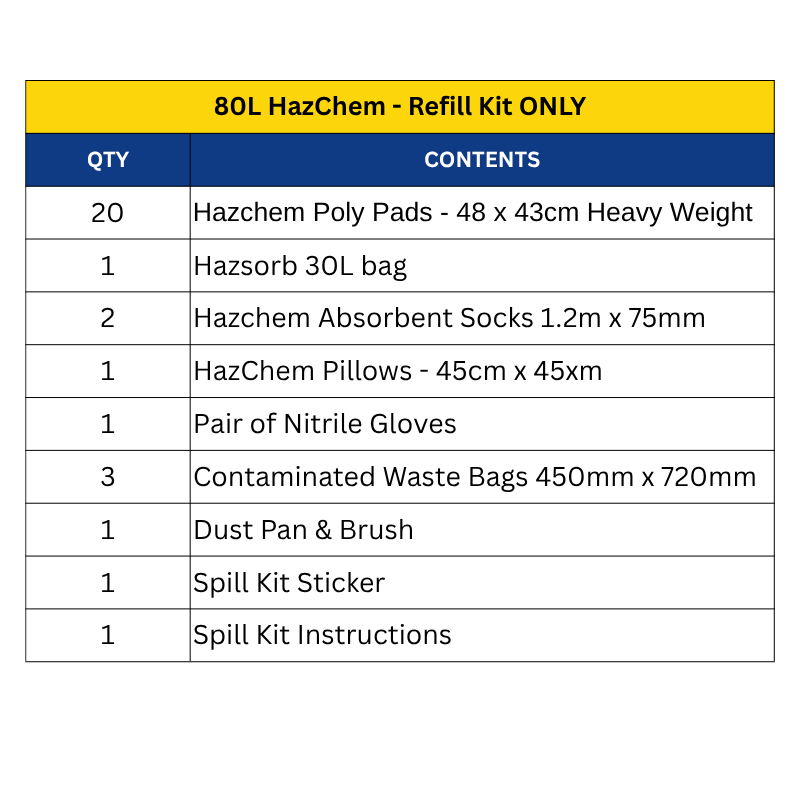 80L HazChem - Refill Kit ONLY

| QTY | CONTENTS |
|---|---|
| 20 | Hazchem Poly Pads - 48 x 43cm Heavy Weight |
| 1 | Hazsorb 30L bag |
| 2 | Hazchem Absorbent Socks 1.2m x 75mm |
| 1 | HazChem Pillows - 45cm x 45xm |
| 1 | Pair of Nitrile Gloves |
| 3 | Contaminated Waste Bags 450mm x 720mm |
| 1 | Dust Pan & Brush |
| 1 | Spill Kit Sticker |
| 1 | Spill Kit Instructions |